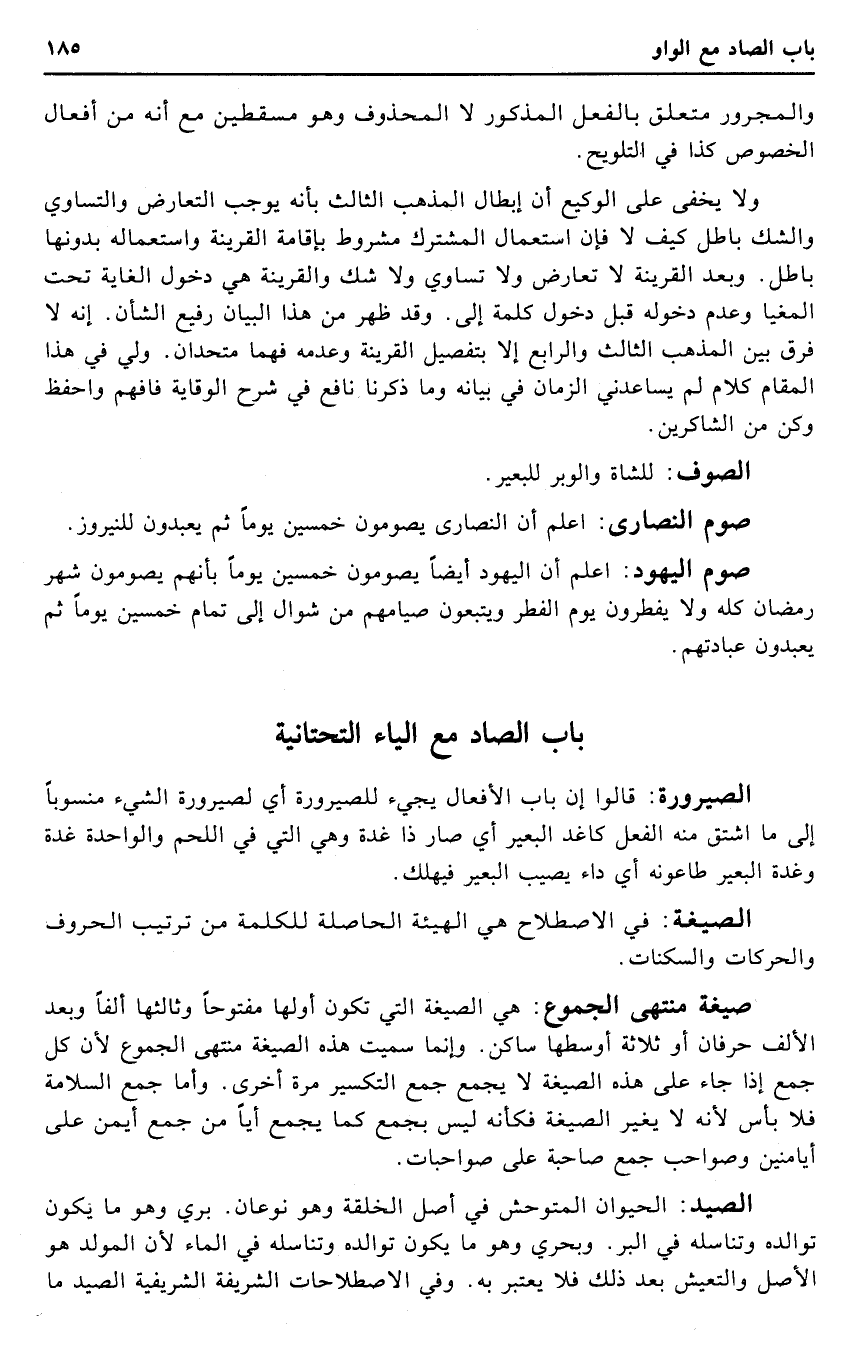 باب الصاد مع الواو ١٨٥

والمجرور متعلق بالفعل المذكور لا المحذوف وهو مسقطين مع أنه من أفعال الخصوص كذا في التلويح.

ولا يخفى على الوكيع أن إبطال المذهب الثالث بأنه يوجب التعارض والتساوي والشك باطل كيف لا فإن استعمال المشترك مشروط بإقامة القرينة واستعماله بدونها باطل. وبعد القرينة لا تعارض ولا تساوي ولا شك والقرينة هي دخول الغاية تحت المغيا وعدم دخوله قبل دخول كلمة إلى. وقد ظهر من هذا البيان رفيع الشأن. إنه لا فرق بين المذهب الثالث والرابع إلا بتفصيل القرينة وعدمه فهما متحدان. ولي في هذا المقام كلام لم يساعدني الزمان في بيانه وما ذكرنا نافع في شرح الوقاية فافهم واحفظ وكن من الشاكرين.

الصوف: للشاة والوبر للبعير.

صوم النصارى: اعلم أن النصارى يصومون خمسين يوماً ثم يعبدون للنيروز.

صوم اليهود: اعلم أن اليهود أيضاً يصومون خمسين يوماً بأنهم يصومون شهر رمضان كله ولا يفطرون يوم الفطر ويتبعون صيامهم من شوال إلى تمام خمسين يوماً ثم يعبدون عبادتهم.

باب الصاد مع الياء التحتانية

الصيرورة: قالوا إن باب الأفعال يجيء للصيرورة أي لصيرورة الشيء منسوباً إلى ما اشتق منه الفعل كاغد البعير أي صار ذا غدة وهي التي في اللحم والواحدة غدة وغدة البعير طاعونه أي داء يصيب البعير فيهلك.

الصيغة: في الاصطلاح هي الهيئة الحاصلة للكلمة من ترتيب الحروف والحركات والسكنات.

صيغة منتهى الجموع: هي الصيغة التي تكون أولها مفتوحاً وثالثها ألفاً وبعد الألف حرفان أو ثلاثة أوسطها ساكن. وإنما سميت هذه الصيغة منتهى الجموع لأن كل جمع إذا جاء على هذه الصيغة لا يجمع جمع التكسير مرة أخرى. وأما جمع السلامة فلا بأس لأنه لا يغير الصيغة فكأنه ليس بجمع كما يجمع أياً من جمع أيمن على أيامنين وصواحب جمع صاحبة على صواحبات.

الصيد: الحيوان المتوحش في أصل الخلقة وهو نوعان. بري وهو ما يكون توالده وتناسله في البر. وبحري وهو ما يكون توالده وتناسله في الماء لأن المولد هو الأصل والتعيش بعد ذلك فلا يعتبر به. وفي الاصطلاحات الشريفة الشريفية الصيد ما